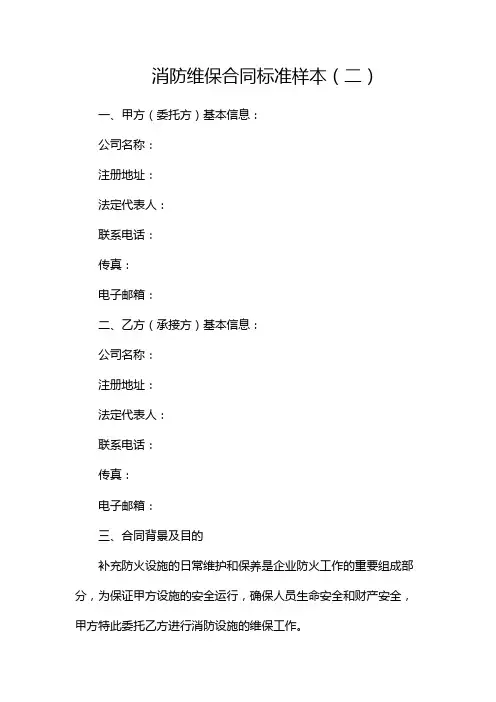 消防维保合同标准样本（二）

一、甲方（委托方）基本信息：

公司名称：

注册地址：

法定代表人：

联系电话：

传真：

电子邮箱：

二、乙方（承接方）基本信息：

公司名称：

注册地址：

法定代表人：

联系电话：

传真：

电子邮箱：

三、合同背景及目的

补充防火设施的日常维护和保养是企业防火工作的重要组成部分，为保证甲方设施的安全运行，确保人员生命安全和财产安全，甲方特此委托乙方进行消防设施的维保工作。